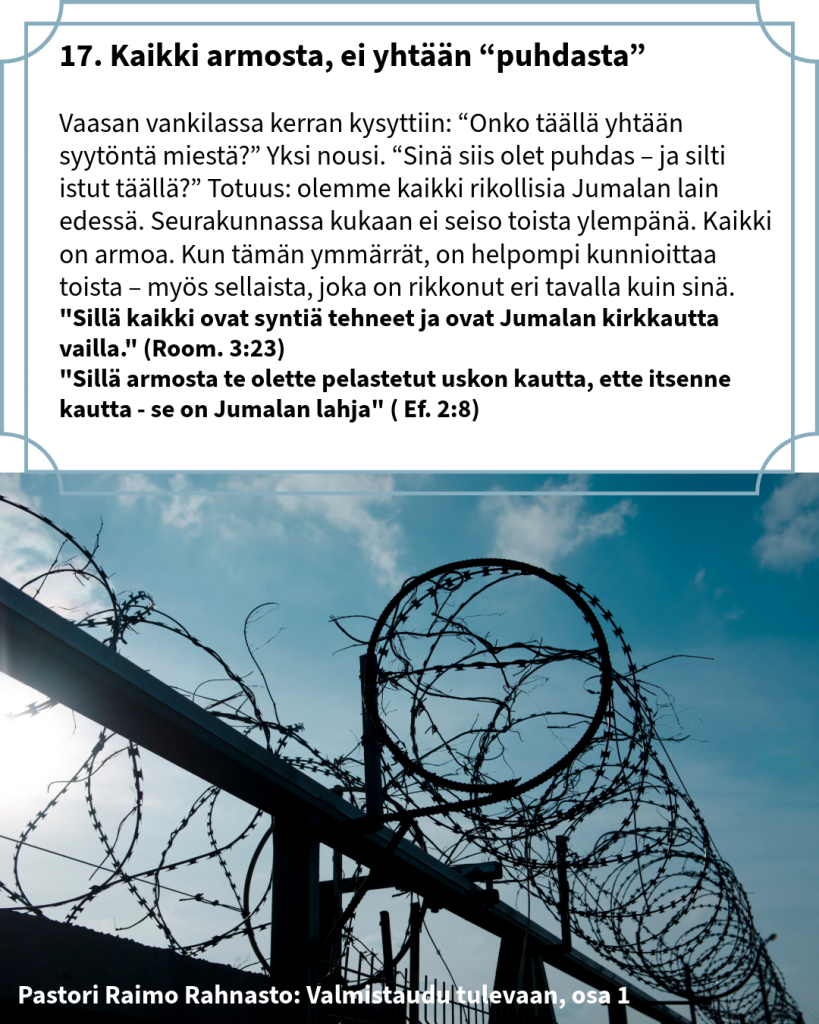 17. Kaikki armosta, ei yhtään "puhdasta"

Vaasan vankilassa kerran kysyttiin: "Onko täällä yhtään syytöntä miestä?" Yksi nousi. "Sinä siis olet puhdas – ja silti istut täällä?" Totuus: olemme kaikki rikollisia Jumalan lain edessä. Seurakunnassa kukaan ei seiso toista ylempänä. Kaikki on armoa. Kun tämän ymmärrät, on helpompi kunnioittaa toista – myös sellaista, joka on rikkonut eri tavalla kuin sinä.

"Sillä kaikki ovat syntiä tehneet ja ovat Jumalan kirkkautta vailla." (Room. 3:23)
"Sillä armosta te olette pelastetut uskon kautta, ette itsenne kautta - se on Jumalan lahja" ( Ef. 2:8)

Pastori Raimo Rahnasto: Valmistaudu tulevaan, osa 1